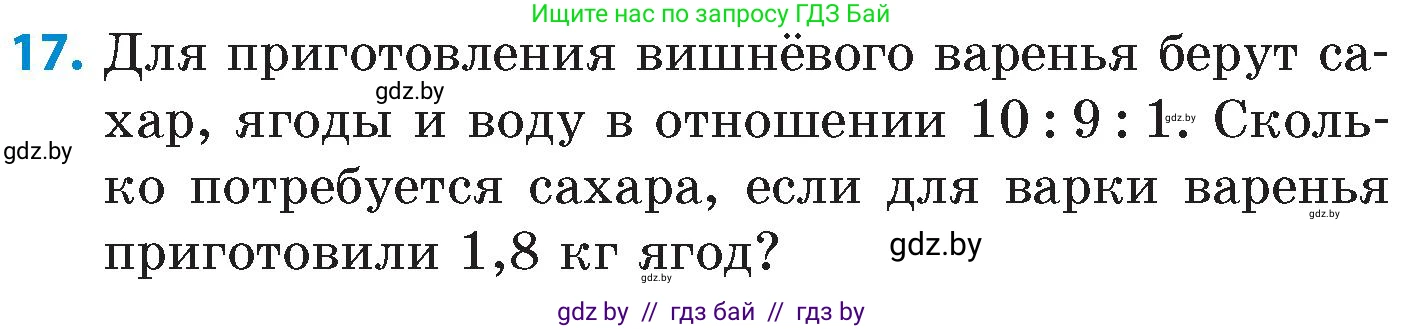 Ищите нас по запросу ГДЗ Бай

**17.** Для приготовления вишнёвого варенья берут сахар, ягоды и воду в отношении $10 : 9 : 1$. Сколько потребуется сахара, если для варки варенья приготовили 1,8 кг ягод?

gdz.by

gdz.by

gdz.by

gdz.by

gdz.by

gdz.by

gdz by // гдз бай // гдз by